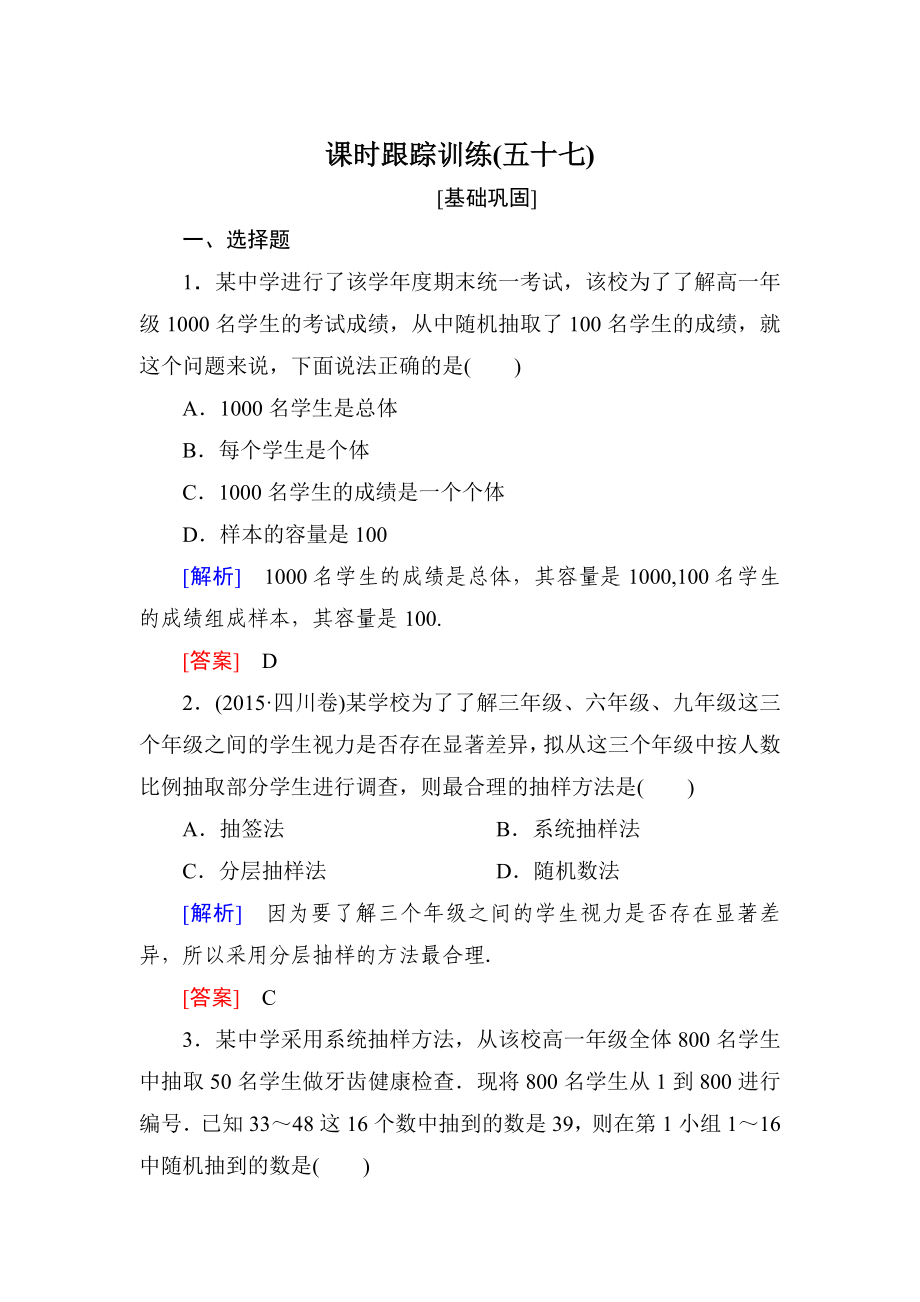 课时跟踪训练(五十七)

[基础巩固]

一、选择题

1．某中学进行了该学年度期末统一考试，该校为了了解高一年级 1000 名学生的考试成绩，从中随机抽取了 100 名学生的成绩，就这个问题来说，下面说法正确的是(　　)

A．1000 名学生是总体

B．每个学生是个体

C．1000 名学生的成绩是一个个体

D．样本的容量是 100

[解析]　1000 名学生的成绩是总体，其容量是 1000,100 名学生的成绩组成样本，其容量是 100.

[答案]　D

2．(2015·四川卷)某学校为了了解三年级、六年级、九年级这三个年级之间的学生视力是否存在显著差异，拟从这三个年级中按人数比例抽取部分学生进行调查，则最合理的抽样方法是(　　)

A．抽签法

B．系统抽样法

C．分层抽样法

D．随机数法

[解析]　因为要了解三个年级之间的学生视力是否存在显著差异，所以采用分层抽样的方法最合理.

[答案]　C

3．某中学采用系统抽样方法，从该校高一年级全体 800 名学生中抽取 50 名学生做牙齿健康检查．现将 800 名学生从 1 到 800 进行编号．已知 33～48 这 16 个数中抽到的数是 39，则在第 1 小组 1～16 中随机抽到的数是(　　)